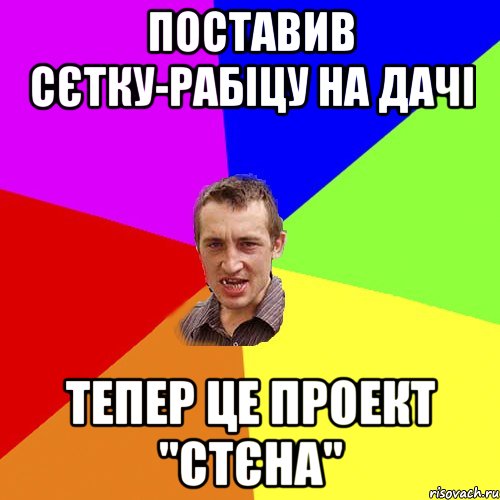 ПОСТАВИВ СЄТКУ-РАБІЦУ НА ДАЧІ

ТЕПЕР ЦЕ ПРОЕКТ "СТЄНА"

risovach.ru